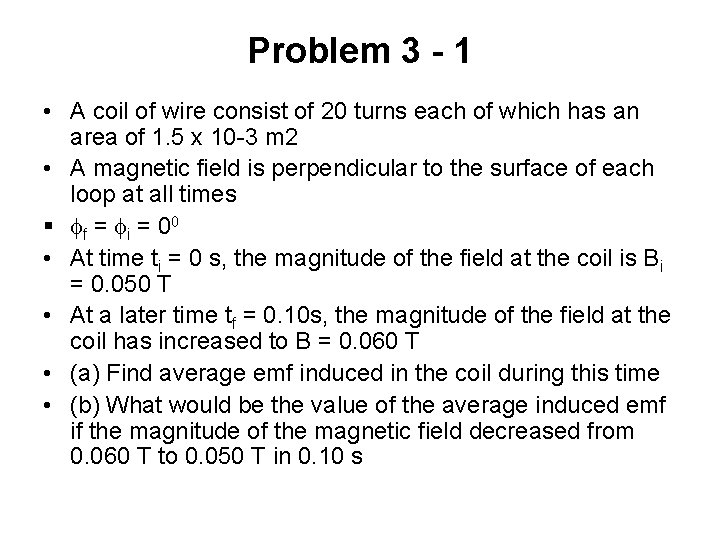 Problem 3 - 1

• A coil of wire consist of 20 turns each of which has an area of 1.5 x 10-3 m2

• A magnetic field is perpendicular to the surface of each loop at all times

▪ $\phi_f = \phi_i = 0^0$

• At time $t_i$ = 0 s, the magnitude of the field at the coil is $B_i$ = 0.050 T

• At a later time $t_f$ = 0.10s, the magnitude of the field at the coil has increased to B = 0.060 T

• (a) Find average emf induced in the coil during this time

• (b) What would be the value of the average induced emf if the magnitude of the magnetic field decreased from 0.060 T to 0.050 T in 0.10 s